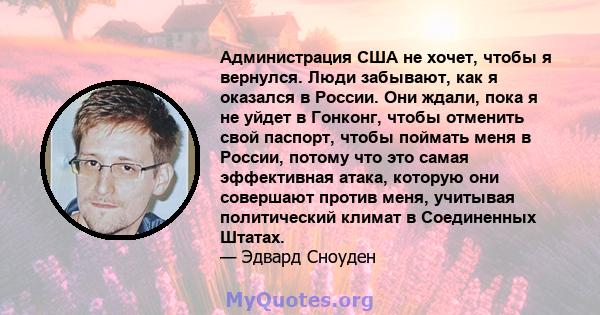 Администрация США не хочет, чтобы я вернулся. Люди забывают, как я оказался в России. Они ждали, пока я не уйдет в Гонконг, чтобы отменить свой паспорт, чтобы поймать меня в России, потому что это самая эффективная атака, которую они совершают против меня, учитывая политический климат в Соединенных Штатах.
— Эдвард Сноуден

MyQuotes.org